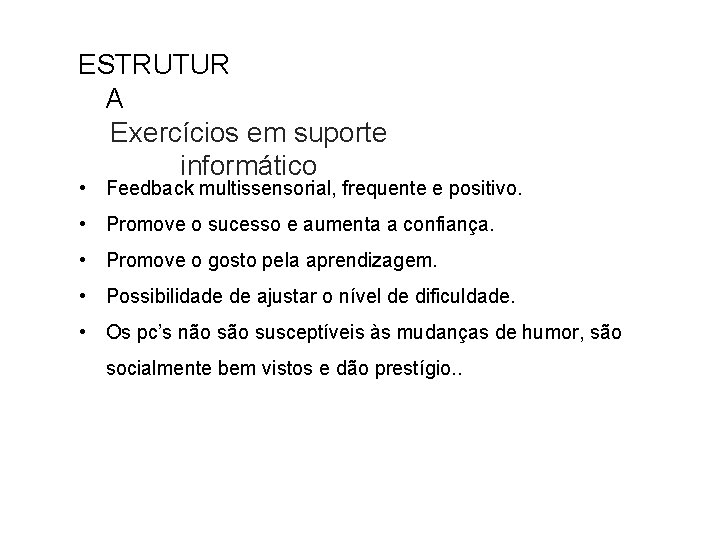 ESTRUTUR
A
Exercícios em suporte informático

• Feedback multissensorial, frequente e positivo.
• Promove o sucesso e aumenta a confiança.
• Promove o gosto pela aprendizagem.
• Possibilidade de ajustar o nível de dificuldade.
• Os pc's não são susceptíveis às mudanças de humor, são socialmente bem vistos e dão prestígio..